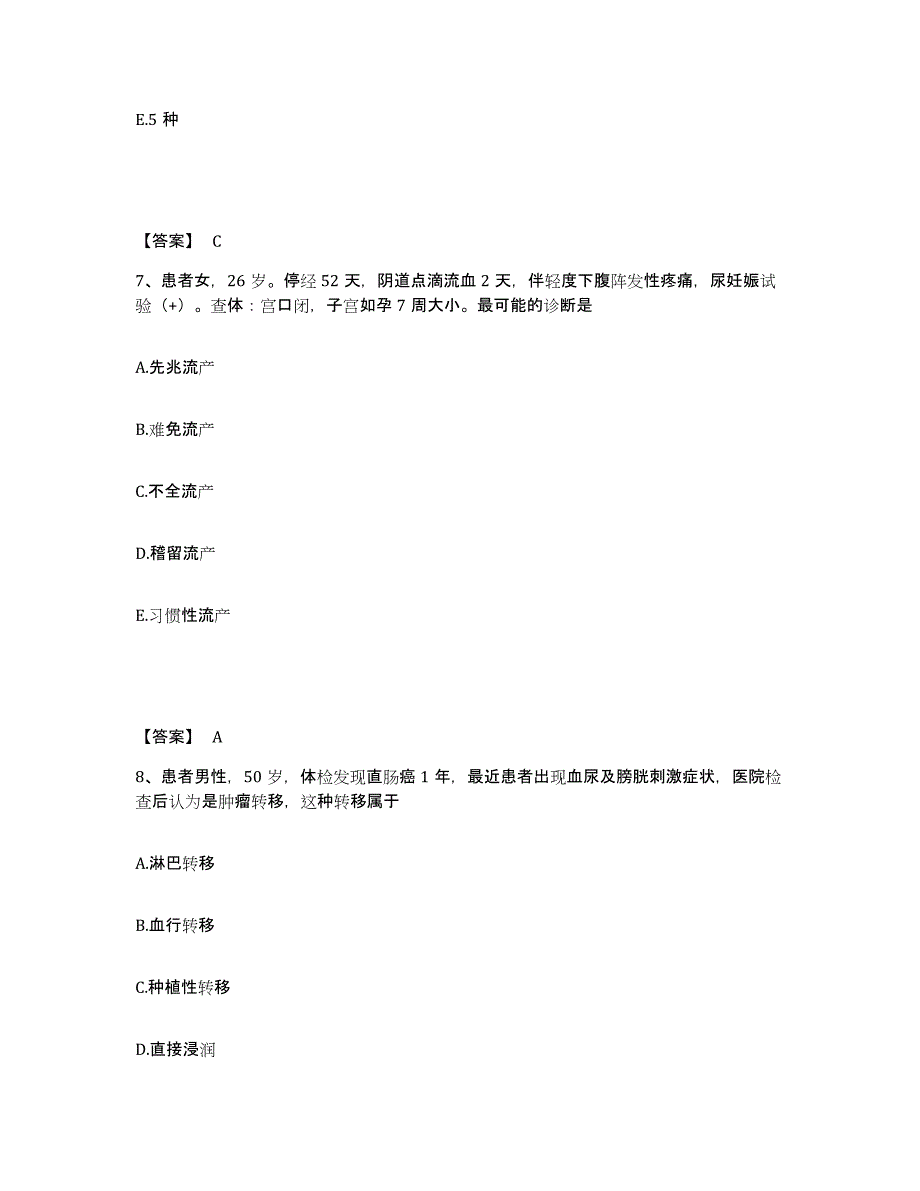 E.5 种

【答案】 C

7、患者女，26 岁。停经 52 天，阴道点滴流血 2 天，伴轻度下腹阵发性疼痛，尿妊娠试验（+）。查体：宫口闭，子宫如孕 7 周大小。最可能的诊断是

A.先兆流产

B.难免流产

C.不全流产

D.稽留流产

E.习惯性流产

【答案】 A

8、患者男性，50 岁，体检发现直肠癌 1 年，最近患者出现血尿及膀胱刺激症状，医院检查后认为是肿瘤转移，这种转移属于

A.淋巴转移

B.血行转移

C.种植性转移

D.直接浸润